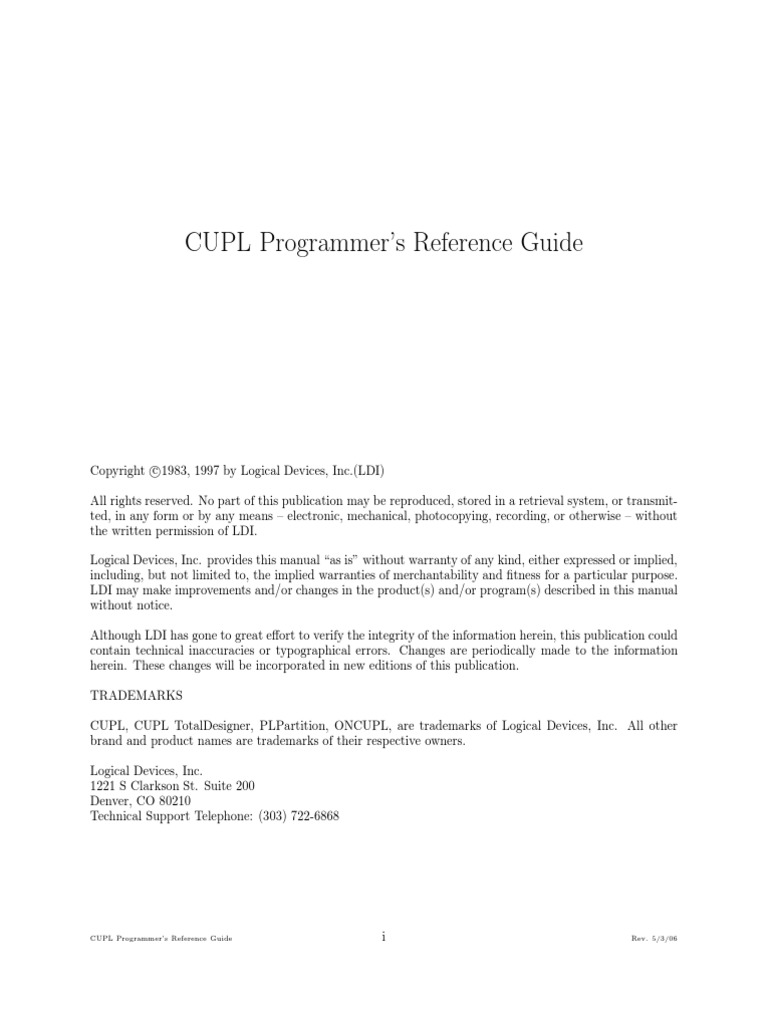 CUPL Programmer's Reference Guide

Copyright ©1983, 1997 by Logical Devices, Inc.(LDI)

All rights reserved. No part of this publication may be reproduced, stored in a retrieval system, or transmitted, in any form or by any means – electronic, mechanical, photocopying, recording, or otherwise – without the written permission of LDI.

Logical Devices, Inc. provides this manual "as is" without warranty of any kind, either expressed or implied, including, but not limited to, the implied warranties of merchantability and fitness for a particular purpose. LDI may make improvements and/or changes in the product(s) and/or program(s) described in this manual without notice.

Although LDI has gone to great effort to verify the integrity of the information herein, this publication could contain technical inaccuracies or typographical errors. Changes are periodically made to the information herein. These changes will be incorporated in new editions of this publication.

TRADEMARKS

CUPL, CUPL TotalDesigner, PLPartition, ONCUPL, are trademarks of Logical Devices, Inc. All other brand and product names are trademarks of their respective owners.

Logical Devices, Inc.
1221 S Clarkson St. Suite 200
Denver, CO 80210
Technical Support Telephone: (303) 722-6868

CUPL Programmer's Reference Guide i Rev. 5/3/06